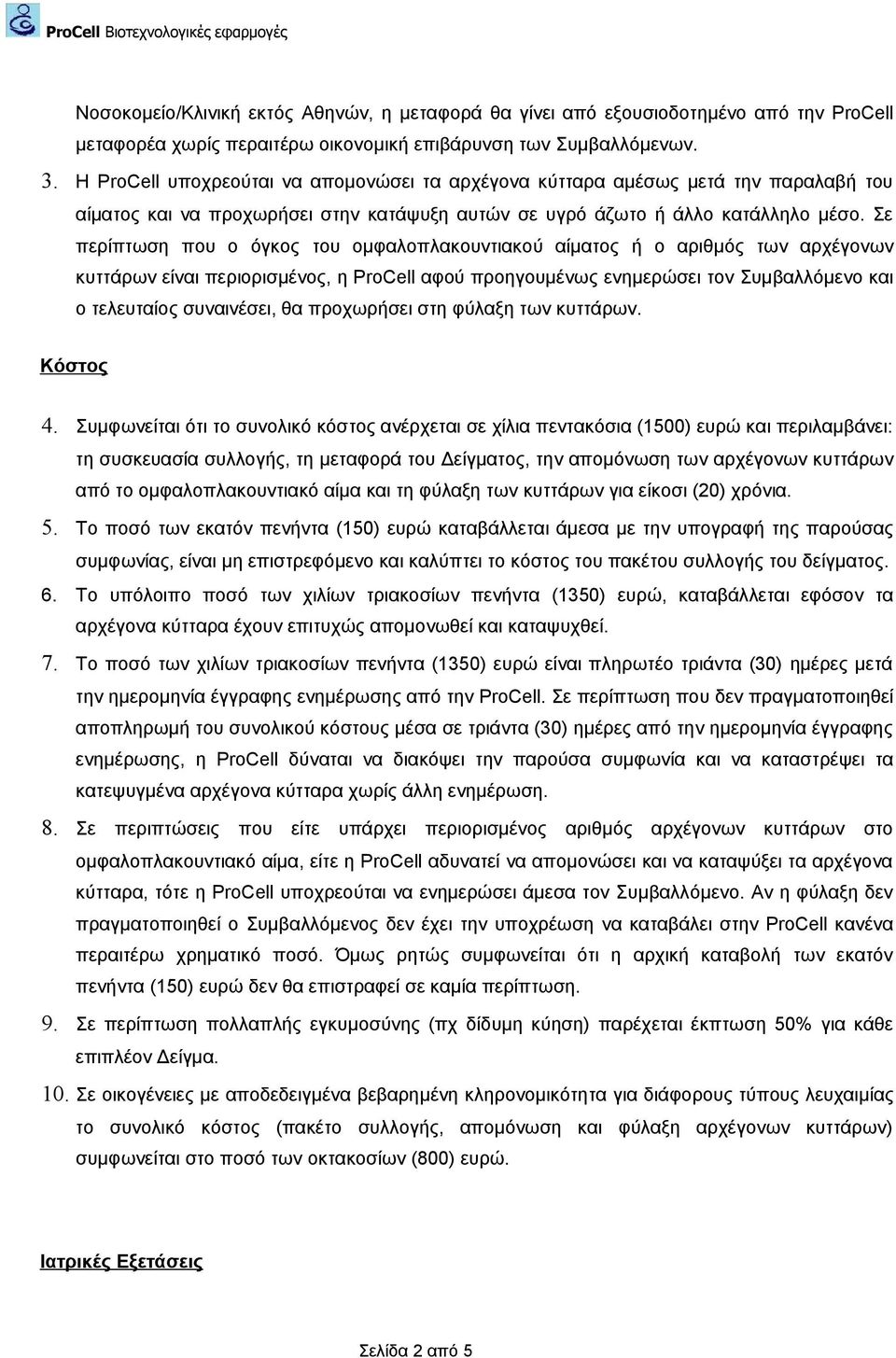 ProCell Βιοτεχνολογικές εφαρμογές

Νοσοκομείο/Κλινική εκτός Αθηνών, η μεταφορά θα γίνει από εξουσιοδοτημένο από την ProCell μεταφορέα χωρίς περαιτέρω οικονομική επιβάρυνση των Συμβαλλόμενων.

3. Η ProCell υποχρεούται να απομονώσει τα αρχέγονα κύτταρα αμέσως μετά την παραλαβή του αίματος και να προχωρήσει στην κατάψυξη αυτών σε υγρό άζωτο ή άλλο κατάλληλο μέσο. Σε περίπτωση που ο όγκος του ομφαλοπλακουντιακού αίματος ή ο αριθμός των αρχέγονων κυττάρων είναι περιορισμένος, η ProCell αφού προηγουμένως ενημερώσει τον Συμβαλλόμενο και ο τελευταίος συναινέσει, θα προχωρήσει στη φύλαξη των κυττάρων.

Κόστος

4. Συμφωνείται ότι το συνολικό κόστος ανέρχεται σε χίλια πεντακόσια (1500) ευρώ και περιλαμβάνει: τη συσκευασία συλλογής, τη μεταφορά του Δείγματος, την απομόνωση των αρχέγονων κυττάρων από το ομφαλοπλακουντιακό αίμα και τη φύλαξη των κυττάρων για είκοσι (20) χρόνια.

5. Το ποσό των εκατόν πενήντα (150) ευρώ καταβάλλεται άμεσα με την υπογραφή της παρούσας συμφωνίας, είναι μη επιστρεφόμενο και καλύπτει το κόστος του πακέτου συλλογής του δείγματος.

6. Το υπόλοιπο ποσό των χιλίων τριακοσίων πενήντα (1350) ευρώ, καταβάλλεται εφόσον τα αρχέγονα κύτταρα έχουν επιτυχώς απομονωθεί και καταψυχθεί.

7. Το ποσό των χιλίων τριακοσίων πενήντα (1350) ευρώ είναι πληρωτέο τριάντα (30) ημέρες μετά την ημερομηνία έγγραφης ενημέρωσης από την ProCell. Σε περίπτωση που δεν πραγματοποιηθεί αποπληρωμή του συνολικού κόστους μέσα σε τριάντα (30) ημέρες από την ημερομηνία έγγραφης ενημέρωσης, η ProCell δύναται να διακόψει την παρούσα συμφωνία και να καταστρέψει τα κατεψυγμένα αρχέγονα κύτταρα χωρίς άλλη ενημέρωση.

8. Σε περιπτώσεις που είτε υπάρχει περιορισμένος αριθμός αρχέγονων κυττάρων στο ομφαλοπλακουντιακό αίμα, είτε η ProCell αδυνατεί να απομονώσει και να καταψύξει τα αρχέγονα κύτταρα, τότε η ProCell υποχρεούται να ενημερώσει άμεσα τον Συμβαλλόμενο. Αν η φύλαξη δεν πραγματοποιηθεί ο Συμβαλλόμενος δεν έχει την υποχρέωση να καταβάλει στην ProCell κανένα περαιτέρω χρηματικό ποσό. Όμως ρητώς συμφωνείται ότι η αρχική καταβολή των εκατόν πενήντα (150) ευρώ δεν θα επιστραφεί σε καμία περίπτωση.

9. Σε περίπτωση πολλαπλής εγκυμοσύνης (πχ δίδυμη κύηση) παρέχεται έκπτωση 50% για κάθε επιπλέον Δείγμα.

10. Σε οικογένειες με αποδεδειγμένα βεβαρημένη κληρονομικότητα για διάφορους τύπους λευχαιμίας το συνολικό κόστος (πακέτο συλλογής, απομόνωση και φύλαξη αρχέγονων κυττάρων) συμφωνείται στο ποσό των οκτακοσίων (800) ευρώ.

Ιατρικές Εξετάσεις

Σελίδα 2 από 5